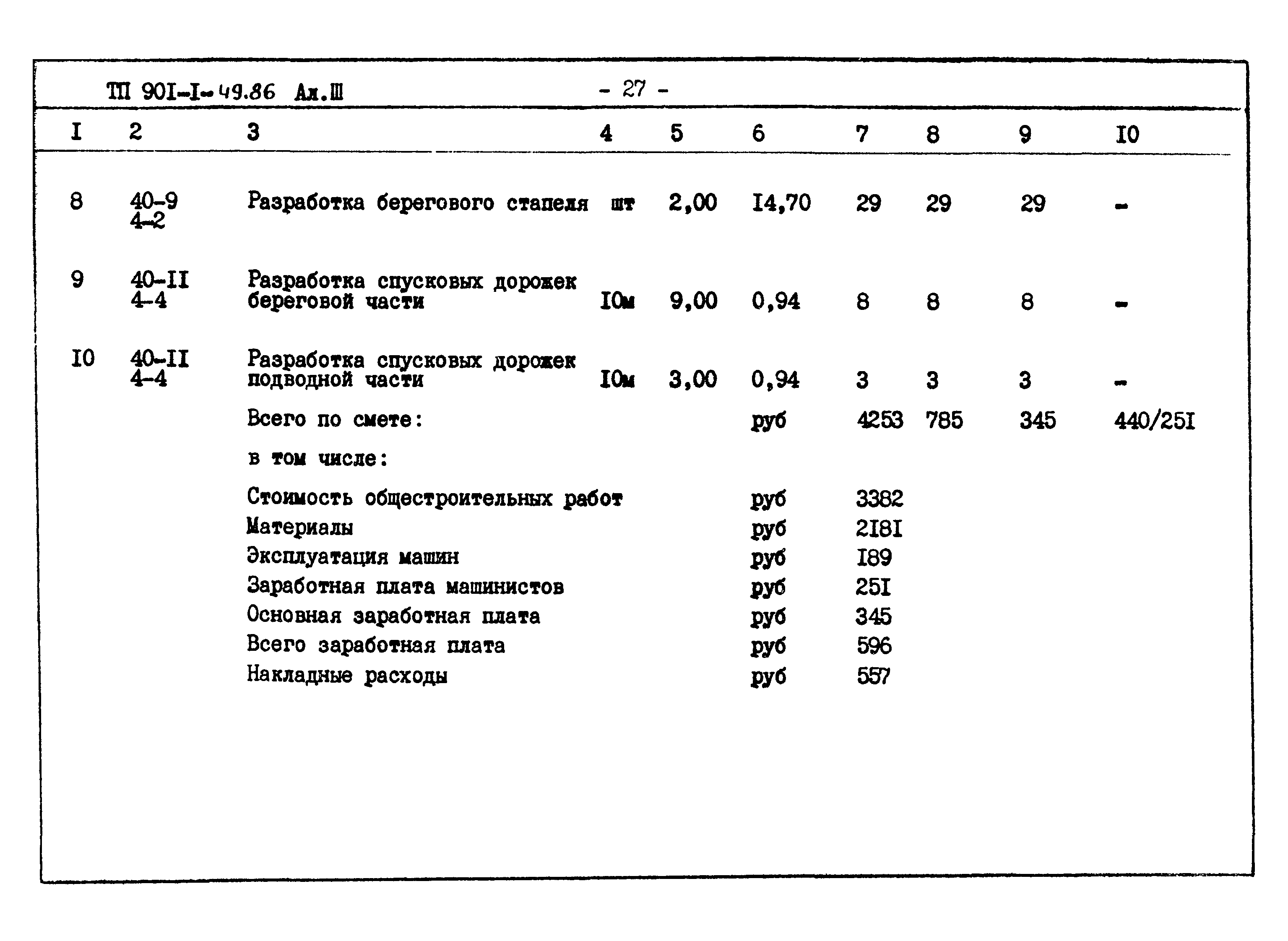 ТП 90I-I-49.86 Ал.III - 27 -

| I | 2 | 3 | 4 | 5 | 6 | 7 | 8 | 9 | I0 |
|---|---|---|---|---|---|---|---|---|---|
| 8 | 40-9 4-2 | Разработка берегового стапеля | шт | 2,00 | I4,70 | 29 | 29 | 29 | - |
| 9 | 40-II 4-4 | Разработка спусковых дорожек береговой части | I0м | 9,00 | 0,94 | 8 | 8 | 8 | - |
| I0 | 40-II 4-4 | Разработка спусковых дорожек подводной части | I0м | 3,00 | 0,94 | 3 | 3 | 3 | - |
| | | Всего по смете: | | | руб | 4253 | 785 | 345 | 440/25I |
| | | в том числе: | | | | | | | |
| | | Стоимость общестроительных работ | | | руб | 3382 | | | |
| | | Материалы | | | руб | 2I8I | | | |
| | | Эксплуатация машин | | | руб | I89 | | | |
| | | Заработная плата машинистов | | | руб | 25I | | | |
| | | Основная заработная плата | | | руб | 345 | | | |
| | | Всего заработная плата | | | руб | 596 | | | |
| | | Накладные расходы | | | руб | 557 | | | |